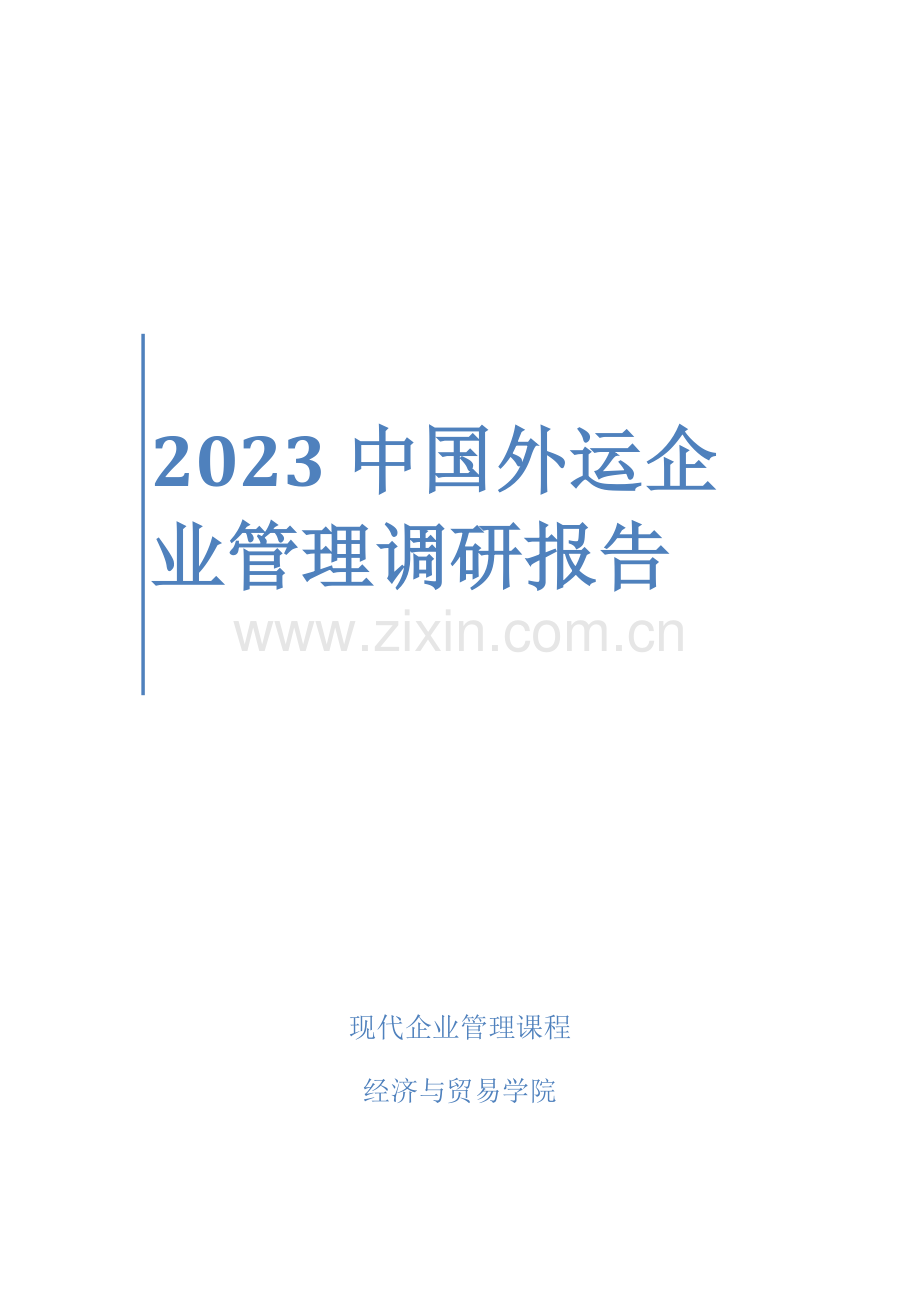 2023 中国外运企业管理调研报告

www.zixin.com.cn

现代企业管理课程

经济与贸易学院